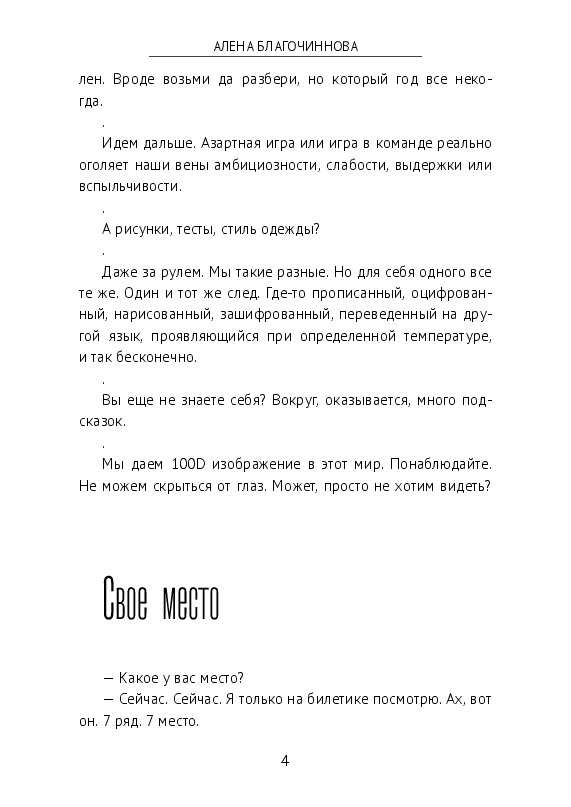 АЛЕНА БЛАГОЧИННОВА

лен. Вроде возьми да разбери, но который год все некогда.

.

Идем дальше. Азартная игра или игра в команде реально оголяет наши вены амбициозности, слабости, выдержки или вспыльчивости.

.

А рисунки, тесты, стиль одежды?

.

Даже за рулем. Мы такие разные. Но для себя одного все те же. Один и тот же след. Где-то прописанный, оцифрованный, нарисованный, зашифрованный, переведенный на другой язык, проявляющийся при определенной температуре, и так бесконечно.

.

Вы еще не знаете себя? Вокруг, оказывается, много подсказок.

.

Мы даем 100D изображение в этот мир. Понаблюдайте. Не можем скрыться от глаз. Может, просто не хотим видеть?

Свое место

— Какое у вас место?
— Сейчас. Сейчас. Я только на билетике посмотрю. Ах, вот он. 7 ряд. 7 место.

4